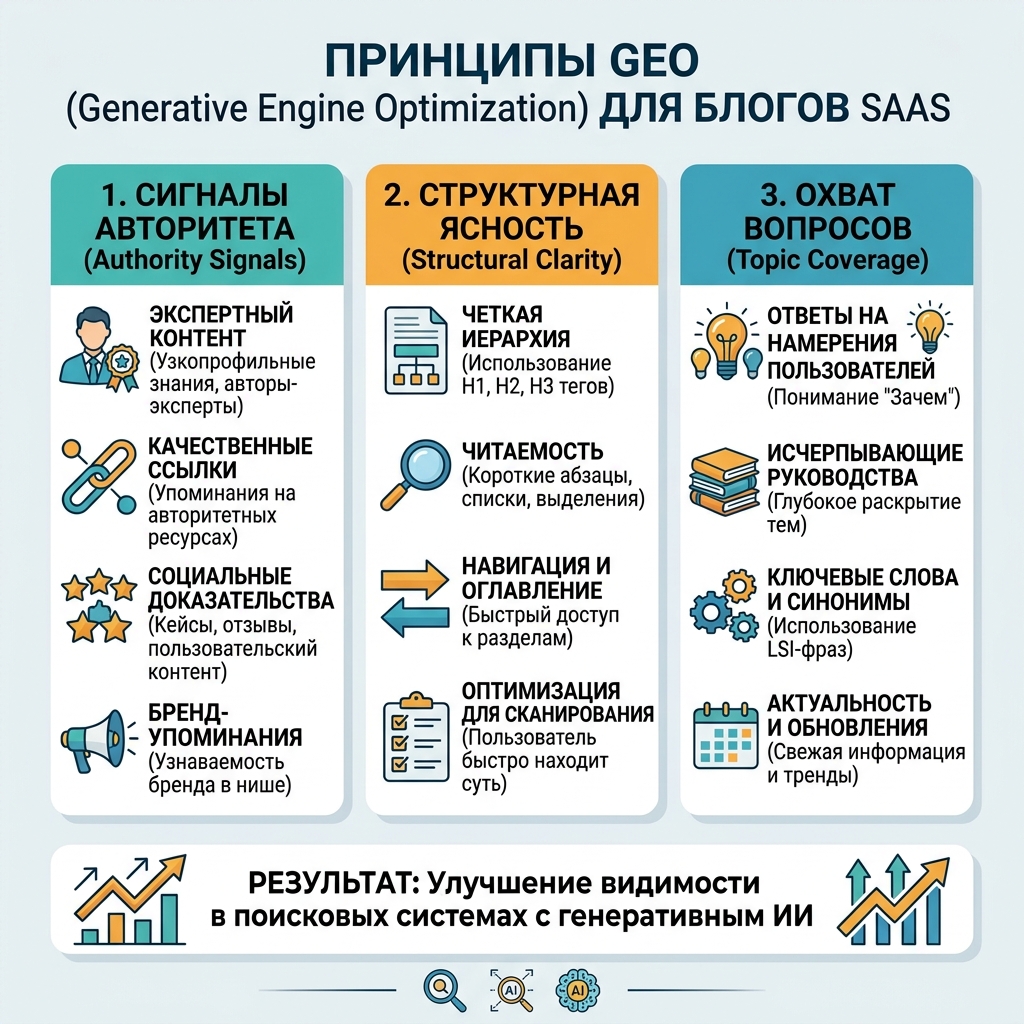 ПРИНЦИПЫ GEO
(Generative Engine Optimization) ДЛЯ БЛОГОВ SAAS

1. СИГНАЛЫ АВТОРИТЕТА
(Authority Signals)

ЭКСПЕРТНЫЙ КОНТЕНТ
(Узкопрофильные знания, авторы-эксперты)

КАЧЕСТВЕННЫЕ ССЫЛКИ
(Упоминания на авторитетных ресурсах)

СОЦИАЛЬНЫЕ ДОКАЗАТЕЛЬСТВА
(Кейсы, отзывы, пользовательский контент)

БРЕНД-УПОМИНАНИЯ
(Узнаваемость бренда в нише)

2. СТРУКТУРНАЯ ЯСНОСТЬ
(Structural Clarity)

ЧЕТКАЯ ИЕРАРХИЯ
(Использование H1, H2, H3 тегов)

ЧИТАЕМОСТЬ
(Короткие абзацы, списки, выделения)

НАВИГАЦИЯ И ОГЛАВЛЕНИЕ
(Быстрый доступ к разделам)

ОПТИМИЗАЦИЯ ДЛЯ СКАНИРОВАНИЯ
(Пользователь быстро находит суть)

3. ОХВАТ ВОПРОСОВ
(Topic Coverage)

ОТВЕТЫ НА НАМЕРЕНИЯ ПОЛЬЗОВАТЕЛЕЙ
(Понимание "Зачем")

ИСЧЕРПЫВАЮЩИЕ РУКОВОДСТВА
(Глубокое раскрытие тем)

КЛЮЧЕВЫЕ СЛОВА И СИНОНИМЫ
(Использование LSI-фраз)

АКТУАЛЬНОСТЬ И ОБНОВЛЕНИЯ
(Свежая информация и тренды)

РЕЗУЛЬТАТ: Улучшение видимости в поисковых системах с генеративным ИИ

AI AI